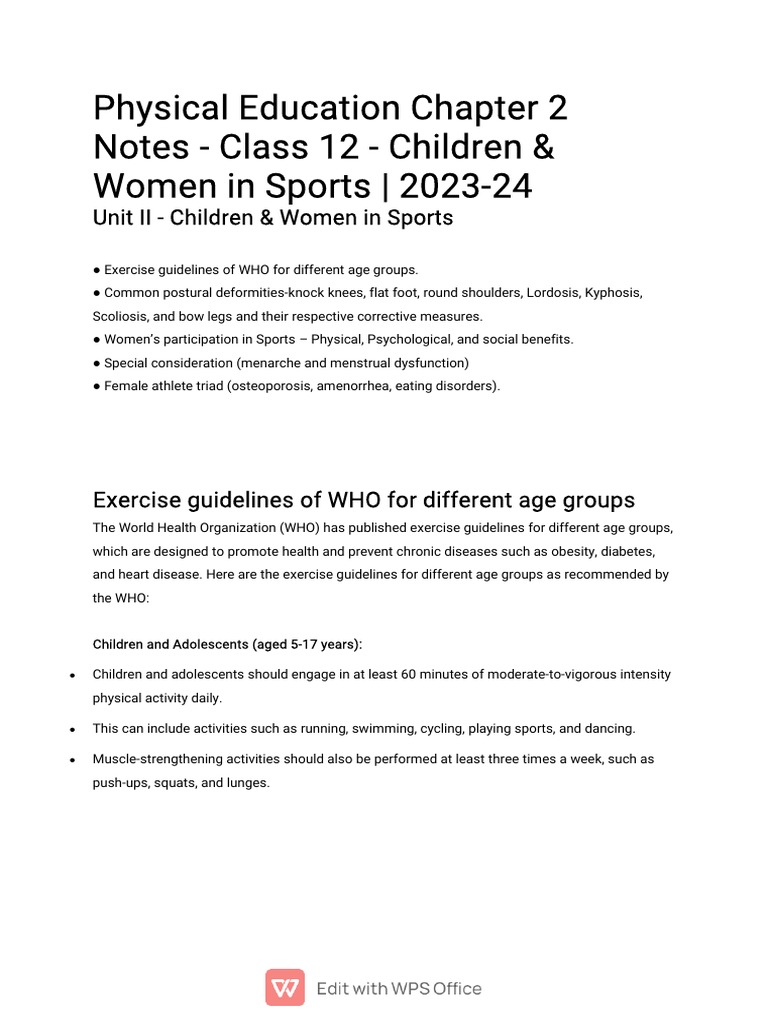 Physical Education Chapter 2 Notes - Class 12 - Children & Women in Sports | 2023-24
Unit II - Children & Women in Sports

● Exercise guidelines of WHO for different age groups.
● Common postural deformities-knock knees, flat foot, round shoulders, Lordosis, Kyphosis, Scoliosis, and bow legs and their respective corrective measures.
● Women's participation in Sports – Physical, Psychological, and social benefits.
● Special consideration (menarche and menstrual dysfunction)
● Female athlete triad (osteoporosis, amenorrhea, eating disorders).

Exercise guidelines of WHO for different age groups
The World Health Organization (WHO) has published exercise guidelines for different age groups, which are designed to promote health and prevent chronic diseases such as obesity, diabetes, and heart disease. Here are the exercise guidelines for different age groups as recommended by the WHO:

Children and Adolescents (aged 5-17 years):

• Children and adolescents should engage in at least 60 minutes of moderate-to-vigorous intensity physical activity daily.
• This can include activities such as running, swimming, cycling, playing sports, and dancing.
• Muscle-strengthening activities should also be performed at least three times a week, such as push-ups, squats, and lunges.

Edit with WPS Office